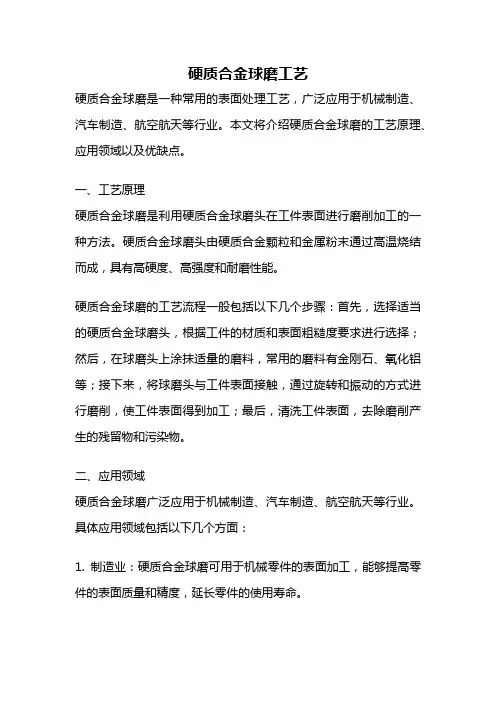 硬质合金球磨工艺

硬质合金球磨是一种常用的表面处理工艺，广泛应用于机械制造、汽车制造、航空航天等行业。本文将介绍硬质合金球磨的工艺原理、应用领域以及优缺点。

一、工艺原理

硬质合金球磨是利用硬质合金球磨头在工件表面进行磨削加工的一种方法。硬质合金球磨头由硬质合金颗粒和金属粉末通过高温烧结而成，具有高硬度、高强度和耐磨性能。

硬质合金球磨的工艺流程一般包括以下几个步骤：首先，选择适当的硬质合金球磨头，根据工件的材质和表面粗糙度要求进行选择；然后，在球磨头上涂抹适量的磨料，常用的磨料有金刚石、氧化铝等；接下来，将球磨头与工件表面接触，通过旋转和振动的方式进行磨削，使工件表面得到加工；最后，清洗工件表面，去除磨削产生的残留物和污染物。

二、应用领域

硬质合金球磨广泛应用于机械制造、汽车制造、航空航天等行业。具体应用领域包括以下几个方面：

1. 制造业：硬质合金球磨可用于机械零件的表面加工，能够提高零件的表面质量和精度，延长零件的使用寿命。